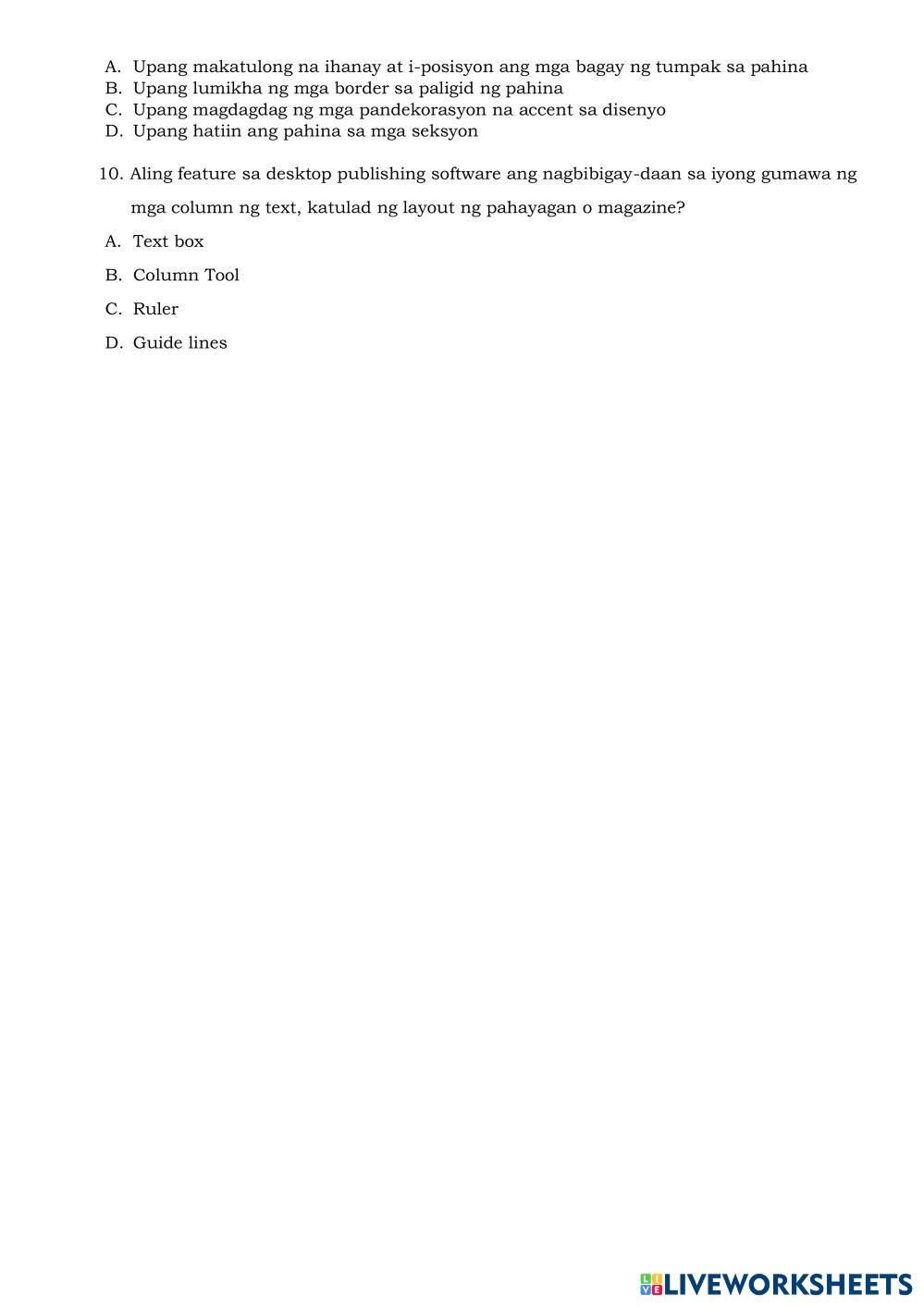 A. Upang makatulong na ihanay at i-posisyon ang mga bagay ng tumpak sa pahina
B. Upang lumikha ng mga border sa paligid ng pahina
C. Upang magdagdag ng mga pandekorasyon na accent sa disenyo
D. Upang hatiin ang pahina sa mga seksyon

10. Aling feature sa desktop publishing software ang nagbibigay-daan sa iyong gumawa ng mga column ng text, katulad ng layout ng pahayagan o magazine?

A. Text box

B. Column Tool

C. Ruler

D. Guide lines

LIVEWORKSHEETS